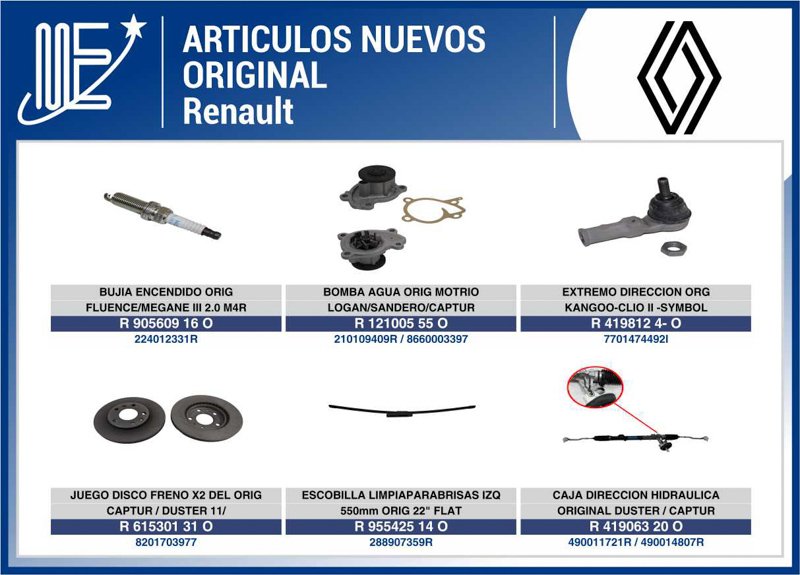 ARTICULOS NUEVOS ORIGINAL Renault

BUJIA ENCENDIDO ORIG
FLUENCE/MEGANE III 2.0 M4R
R 905609 16 O
224012331R

BOMBA AGUA ORIG MOTRIO
LOGAN/SANDERO/CAPTUR
R 121005 55 O
210109409R / 8660003397

EXTREMO DIRECCION ORG
KANGOO-CLIO II -SYMBOL
R 419812 4- O
7701474492I

JUEGO DISCO FRENO X2 DEL ORIG
CAPTUR / DUSTER 11/
R 615301 31 O
8201703977

ESCOBILLA LIMPIAPARABRISAS IZQ
550mm ORIG 22" FLAT
R 955425 14 O
288907359R

CAJA DIRECCION HIDRAULICA
ORIGINAL DUSTER / CAPTUR
R 419063 20 O
490011721R / 490014807R